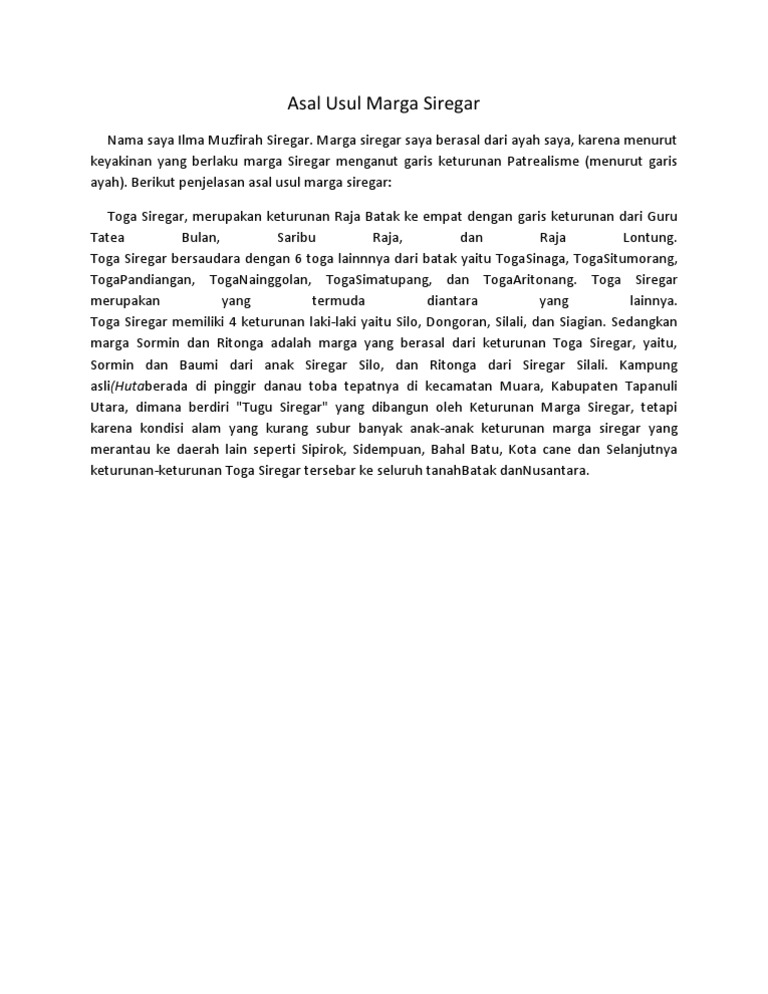 Asal Usul Marga Siregar

Nama saya Ilma Muzfirah Siregar. Marga siregar saya berasal dari ayah saya, karena menurut keyakinan yang berlaku marga Siregar menganut garis keturunan Patrealisme (menurut garis ayah). Berikut penjelasan asal usul marga siregar:

Toga Siregar, merupakan keturunan Raja Batak ke empat dengan garis keturunan dari Guru Tatea Bulan, Saribu Raja, dan Raja Lontung.
Toga Siregar bersaudara dengan 6 toga lainnnya dari batak yaitu TogaSinaga, TogaSitumorang, TogaPandiangan, TogaNainggolan, TogaSimatupang, dan TogaAritonang. Toga Siregar merupakan yang termuda diantara yang lainnya.
Toga Siregar memiliki 4 keturunan laki-laki yaitu Silo, Dongoran, Silali, dan Siagian. Sedangkan marga Sormin dan Ritonga adalah marga yang berasal dari keturunan Toga Siregar, yaitu, Sormin dan Baumi dari anak Siregar Silo, dan Ritonga dari Siregar Silali. Kampung asli(Hutaberada di pinggir danau toba tepatnya di kecamatan Muara, Kabupaten Tapanuli Utara, dimana berdiri "Tugu Siregar" yang dibangun oleh Keturunan Marga Siregar, tetapi karena kondisi alam yang kurang subur banyak anak-anak keturunan marga siregar yang merantau ke daerah lain seperti Sipirok, Sidempuan, Bahal Batu, Kota cane dan Selanjutnya keturunan-keturunan Toga Siregar tersebar ke seluruh tanahBatak danNusantara.